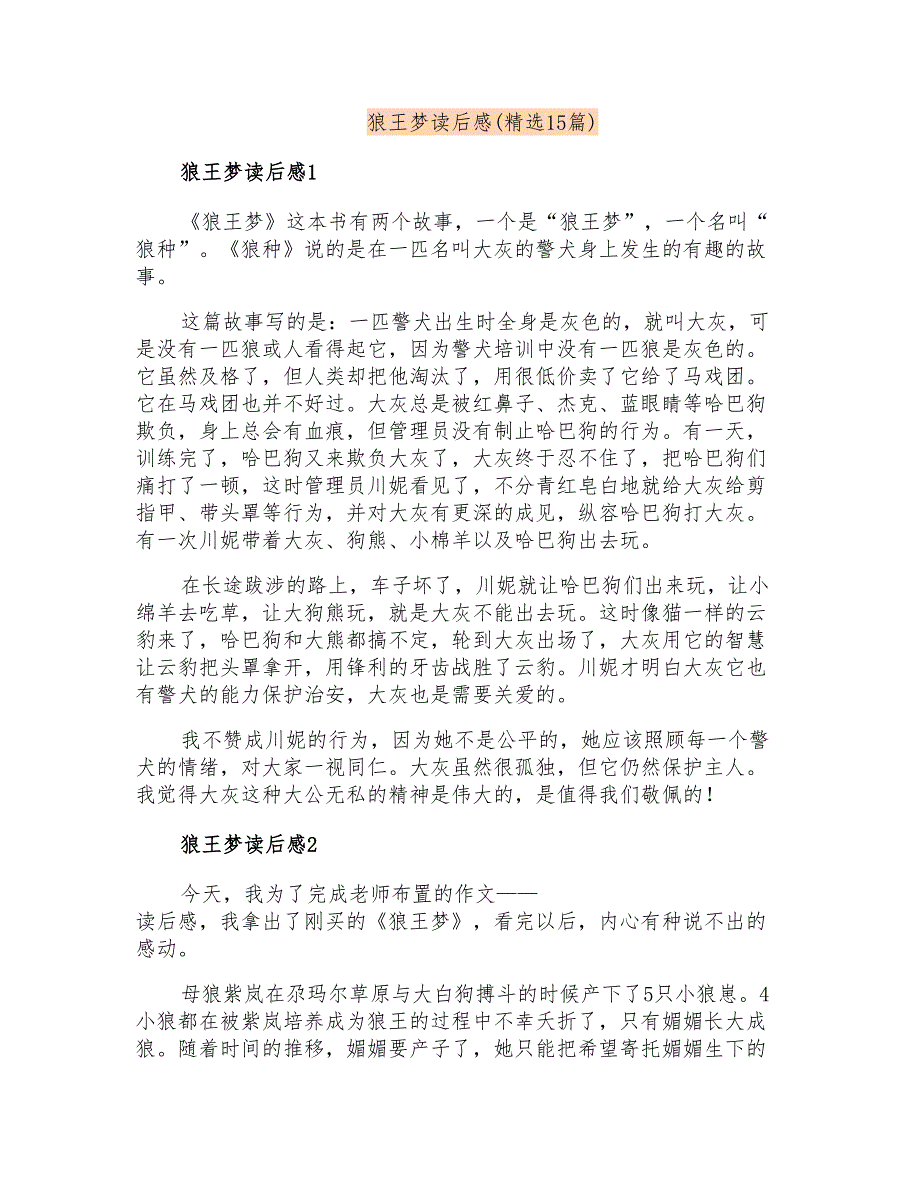 狼王梦读后感(精选15篇)

狼王梦读后感1

《狼王梦》这本书有两个故事，一个是“狼王梦”，一个名叫“狼种”。《狼种》说的是在一匹名叫大灰的警犬身上发生的有趣的故事。

这篇故事写的是：一匹警犬出生时全身是灰色的，就叫大灰，可是没有一匹狼或人看得起它，因为警犬培训中没有一匹狼是灰色的。它虽然及格了，但人类却把他淘汰了，用很低价卖了它给了马戏团。它在马戏团也并不好过。大灰总是被红鼻子、杰克、蓝眼睛等哈巴狗欺负，身上总会有血痕，但管理员没有制止哈巴狗的行为。有一天，训练完了，哈巴狗又来欺负大灰了，大灰终于忍不住了，把哈巴狗们痛打了一顿，这时管理员川妮看见了，不分青红皂白地就给大灰给剪指甲、带头罩等行为，并对大灰有更深的成见，纵容哈巴狗打大灰。有一次川妮带着大灰、狗熊、小棉羊以及哈巴狗出去玩。

在长途跋涉的路上，车子坏了，川妮就让哈巴狗们出来玩，让小绵羊去吃草，让大狗熊玩，就是大灰不能出去玩。这时像猫一样的云豹来了，哈巴狗和大熊都搞不定，轮到大灰出场了，大灰用它的智慧让云豹把头罩拿开，用锋利的牙齿战胜了云豹。川妮才明白大灰它也有警犬的能力保护治安，大灰也是需要关爱的。

我不赞成川妮的行为，因为她不是公平的，她应该照顾每一个警犬的情绪，对大家一视同仁。大灰虽然很孤独，但它仍然保护主人。我觉得大灰这种大公无私的精神是伟大的，是值得我们敬佩的！

狼王梦读后感2

今天，我为了完成老师布置的作文——读后感，我拿出了刚买的《狼王梦》，看完以后，内心有种说不出的感动。

母狼紫岚在尕玛尔草原与大白狗搏斗的时候产下了5只小狼崽。4小狼都在被紫岚培养成为狼王的过程中不幸夭折了，只有媚媚长大成狼。随着时间的推移，媚媚要产子了，她只能把希望寄托媚媚生下的